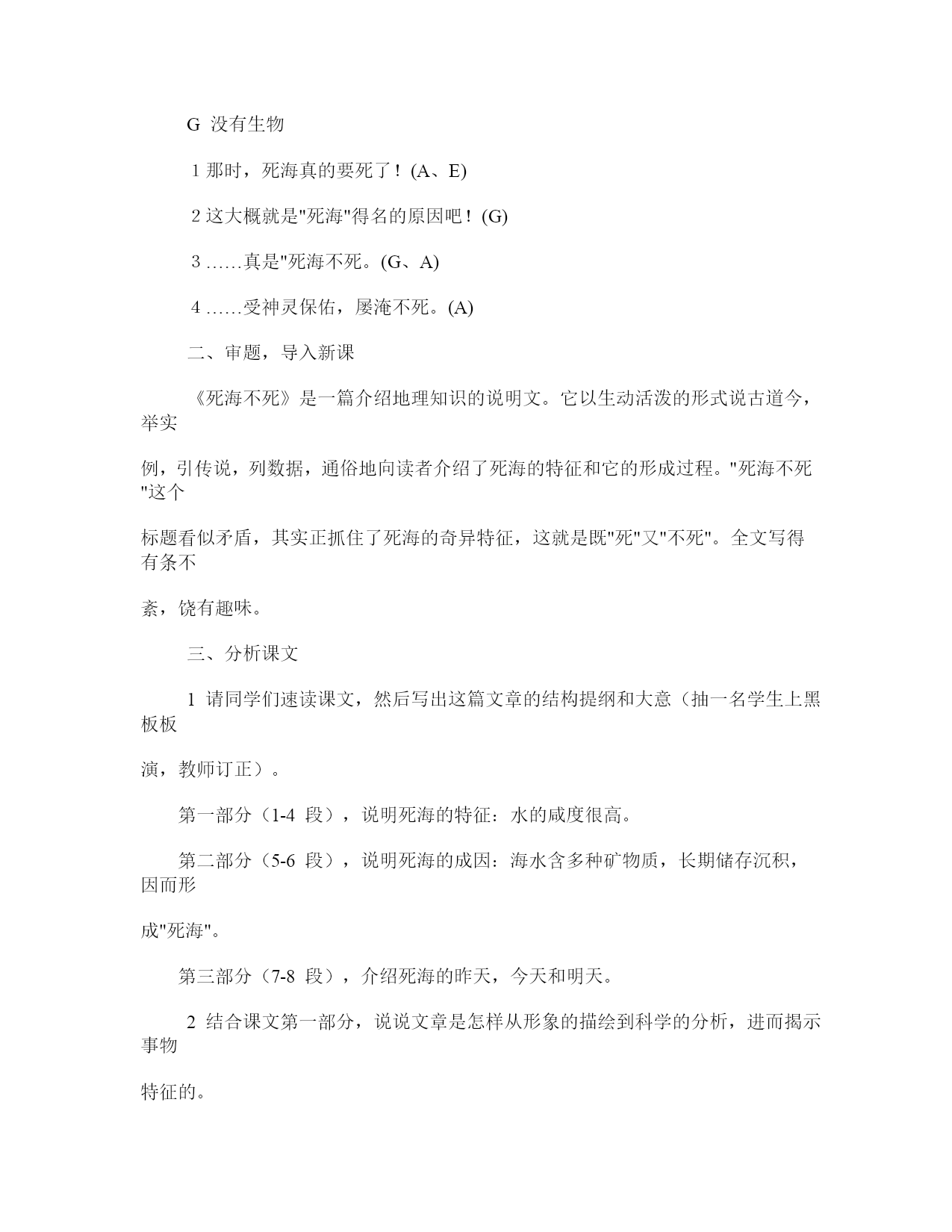 G 没有生物

1 那时，死海真的要死了！(A、E)

2 这大概就是"死海"得名的原因吧！(G)

3 ……真是"死海不死。(G、A)

4 ……受神灵保佑，屡淹不死。(A)

二、审题，导入新课

《死海不死》是一篇介绍地理知识的说明文。它以生动活泼的形式说古道今，举实

例，引传说，列数据，通俗地向读者介绍了死海的特征和它的形成过程。"死海不死"这个

标题看似矛盾，其实正抓住了死海的奇异特征，这就是既"死"又"不死"。全文写得有条不

紊，饶有趣味。

三、分析课文

1 请同学们速读课文，然后写出这篇文章的结构提纲和大意（抽一名学生上黑板板

演，教师订正）。

第一部分（1-4 段），说明死海的特征：水的咸度很高。

第二部分（5-6 段），说明死海的成因：海水含多种矿物质，长期储存沉积，因而形

成"死海"。

第三部分（7-8 段），介绍死海的昨天，今天和明天。

2 结合课文第一部分，说说文章是怎样从形象的描绘到科学的分析，进而揭示事物

特征的。